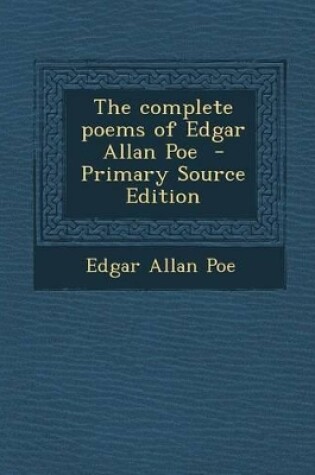 The complete poems of Edgar Allan Poe - Primary Source Edition

Edgar Allan Poe